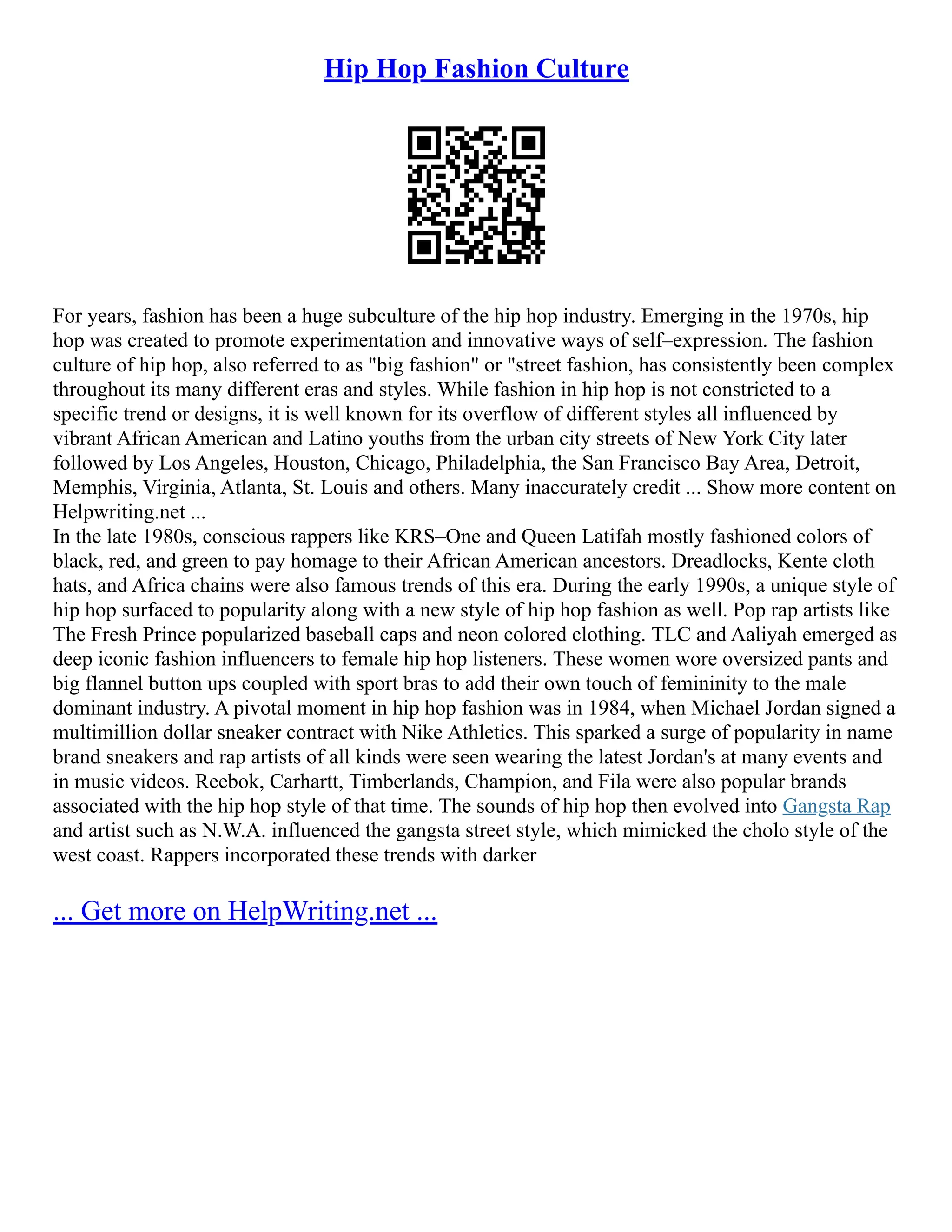 Hip Hop Fashion Culture

For years, fashion has been a huge subculture of the hip hop industry. Emerging in the 1970s, hip hop was created to promote experimentation and innovative ways of self–expression. The fashion culture of hip hop, also referred to as "big fashion" or "street fashion, has consistently been complex throughout its many different eras and styles. While fashion in hip hop is not constricted to a specific trend or designs, it is well known for its overflow of different styles all influenced by vibrant African American and Latino youths from the urban city streets of New York City later followed by Los Angeles, Houston, Chicago, Philadelphia, the San Francisco Bay Area, Detroit, Memphis, Virginia, Atlanta, St. Louis and others. Many inaccurately credit ... Show more content on Helpwriting.net ...
In the late 1980s, conscious rappers like KRS–One and Queen Latifah mostly fashioned colors of black, red, and green to pay homage to their African American ancestors. Dreadlocks, Kente cloth hats, and Africa chains were also famous trends of this era. During the early 1990s, a unique style of hip hop surfaced to popularity along with a new style of hip hop fashion as well. Pop rap artists like The Fresh Prince popularized baseball caps and neon colored clothing. TLC and Aaliyah emerged as deep iconic fashion influencers to female hip hop listeners. These women wore oversized pants and big flannel button ups coupled with sport bras to add their own touch of femininity to the male dominant industry. A pivotal moment in hip hop fashion was in 1984, when Michael Jordan signed a multimillion dollar sneaker contract with Nike Athletics. This sparked a surge of popularity in name brand sneakers and rap artists of all kinds were seen wearing the latest Jordan's at many events and in music videos. Reebok, Carhartt, Timberlands, Champion, and Fila were also popular brands associated with the hip hop style of that time. The sounds of hip hop then evolved into Gangsta Rap and artist such as N.W.A. influenced the gangsta street style, which mimicked the cholo style of the west coast. Rappers incorporated these trends with darker

... Get more on HelpWriting.net ...